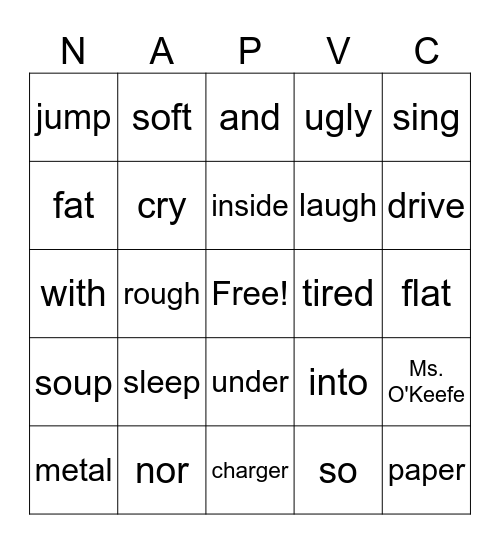 | N | A | P | V | C |
|---|---|---|---|---|
| jump | soft | and | ugly | sing |
| fat | cry | inside | laugh | drive |
| with | rough | Free! | tired | flat |
| soup | sleep | under | into | Ms. O'Keefe |
| metal | nor | charger | so | paper |